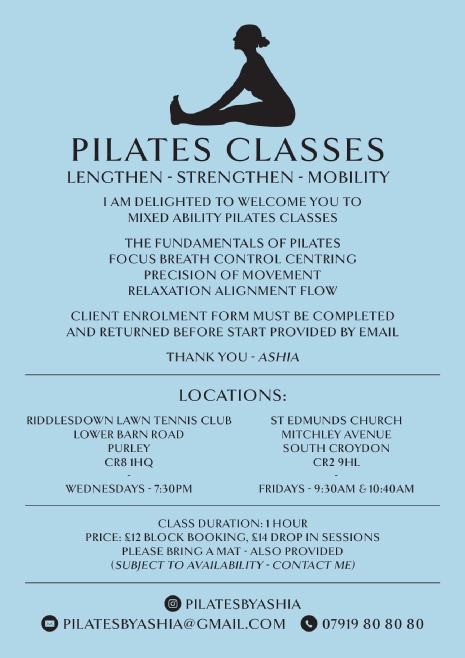 PILATES CLASSES

LENGTHEN - STRENGTHEN - MOBILITY

I AM DELIGHTED TO WELCOME YOU TO MIXED ABILITY PILATES CLASSES

THE FUNDAMENTALS OF PILATES
FOCUS BREATH CONTROL CENTRING
PRECISION OF MOVEMENT
RELAXATION ALIGNMENT FLOW

CLIENT ENROLMENT FORM MUST BE COMPLETED AND RETURNED BEFORE START PROVIDED BY EMAIL

THANK YOU - ASHIA

LOCATIONS:

RIDDLESDOWN LAWN TENNIS CLUB
LOWER BARN ROAD
PURLEY
CR8 1HQ
-
WEDNESDAYS - 7:30PM

ST EDMUNDS CHURCH
MITCHLEY AVENUE
SOUTH CROYDON
CR2 9HL
-
FRIDAYS - 9:30AM & 10:40AM

CLASS DURATION: 1 HOUR
PRICE: £12 BLOCK BOOKING, £14 DROP IN SESSIONS
PLEASE BRING A MAT - ALSO PROVIDED
(SUBJECT TO AVAILABILITY - CONTACT ME)

PILATESBYASHIA

PILATESBYASHIA@GMAIL.COM 07919 80 80 80